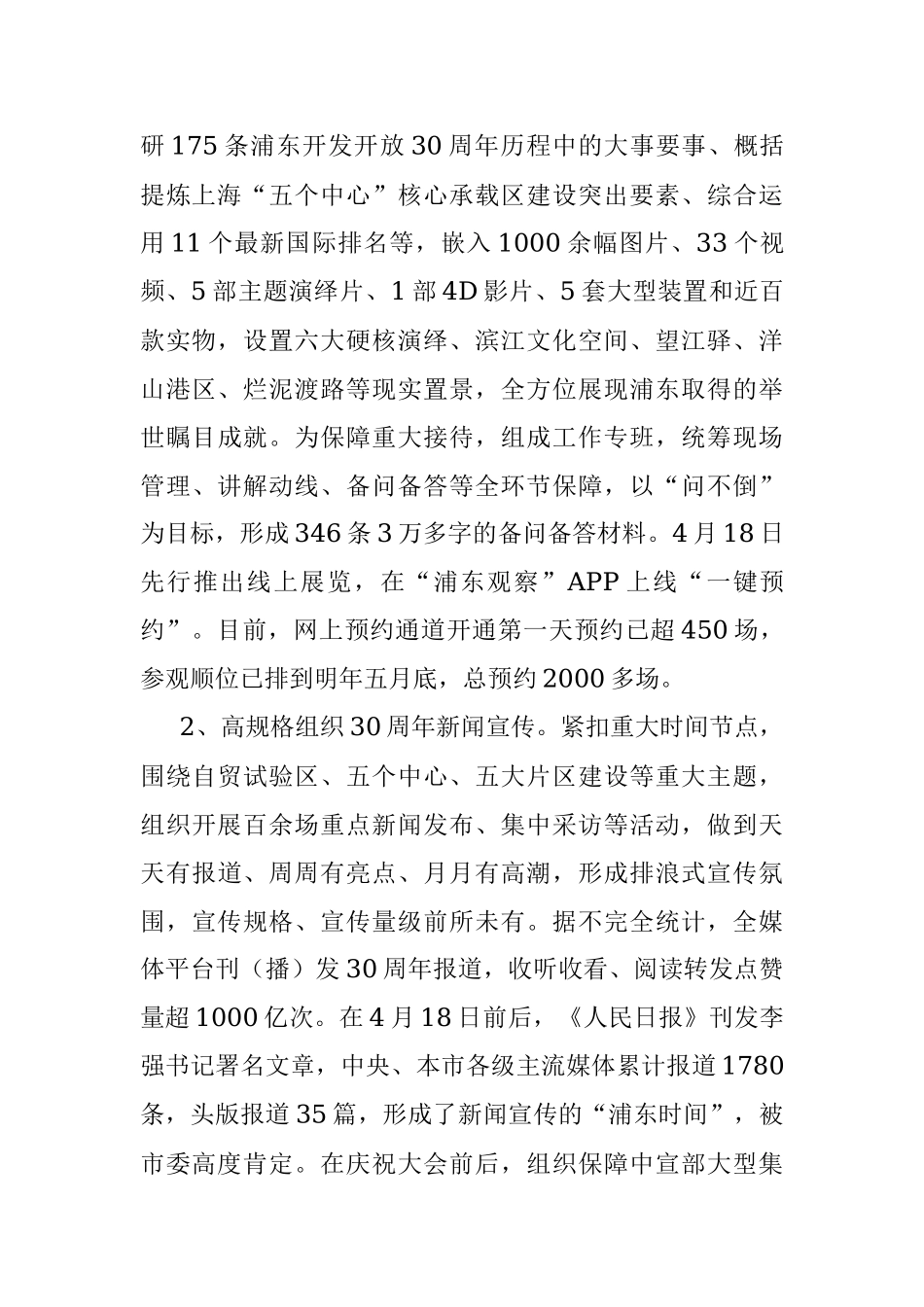 研175条浦东开发开放30周年历程中的大事要事、概括提炼上海“五个中心”核心承载区建设突出要素、综合运用11个最新国际排名等，嵌入1000余幅图片、33个视频、5部主题演绎片、1部4D影片、5套大型装置和近百款实物，设置六大硬核演绎、滨江文化空间、望江驿、洋山港区、烂泥渡路等现实置景，全方位展现浦东取得的举世瞩目成就。为保障重大接待，组成工作专班，统筹现场管理、讲解动线、备问备答等全环节保障，以“问不倒”为目标，形成346条3万多字的备问备答材料。4月18日先行推出线上展览，在“浦东观察”APP上线“一键预约”。目前，网上预约通道开通第一天预约已超450场，参观顺位已排到明年五月底，总预约2000多场。

2、高规格组织30周年新闻宣传。紧扣重大时间节点，围绕自贸试验区、五个中心、五大片区建设等重大主题，组织开展百余场重点新闻发布、集中采访等活动，做到天天有报道、周周有亮点、月月有高潮，形成排浪式宣传氛围，宣传规格、宣传量级前所未有。据不完全统计，全媒体平台刊（播）发30周年报道，收听收看、阅读转发点赞量超1000亿次。在4月18日前后，《人民日报》刊发李强书记署名文章，中央、本市各级主流媒体累计报道1780条，头版报道35篇，形成了新闻宣传的“浦东时间”，被市委高度肯定。在庆祝大会前后，组织保障中宣部大型集